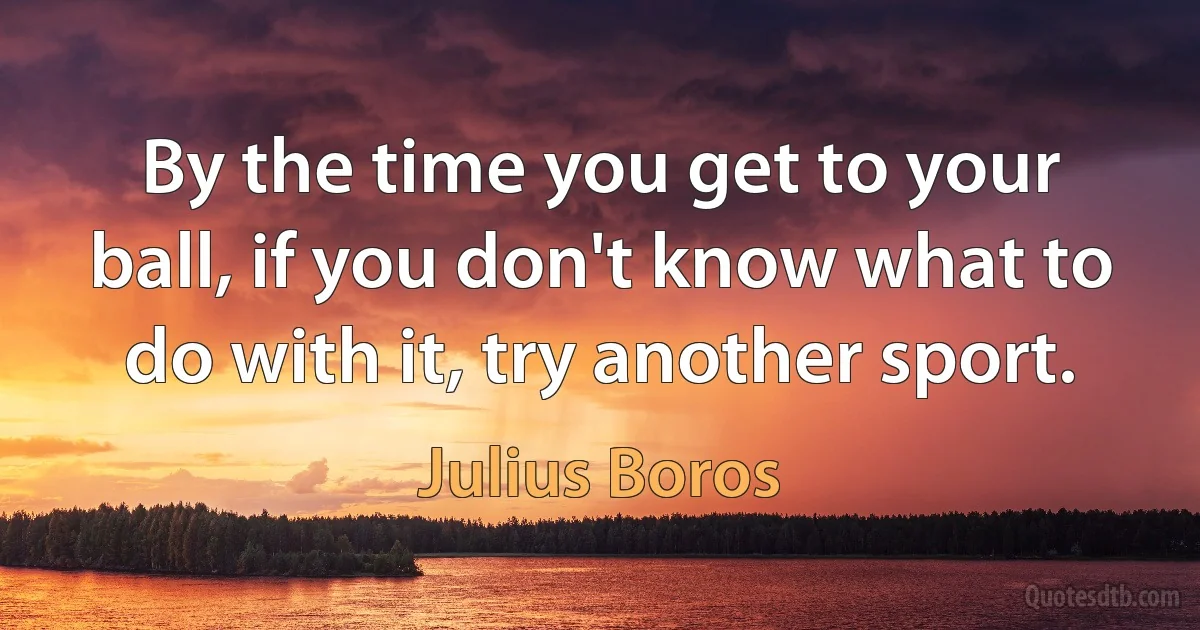 By the time you get to your ball, if you don't know what to do with it, try another sport.

Julius Boros

Quotesdtb.com